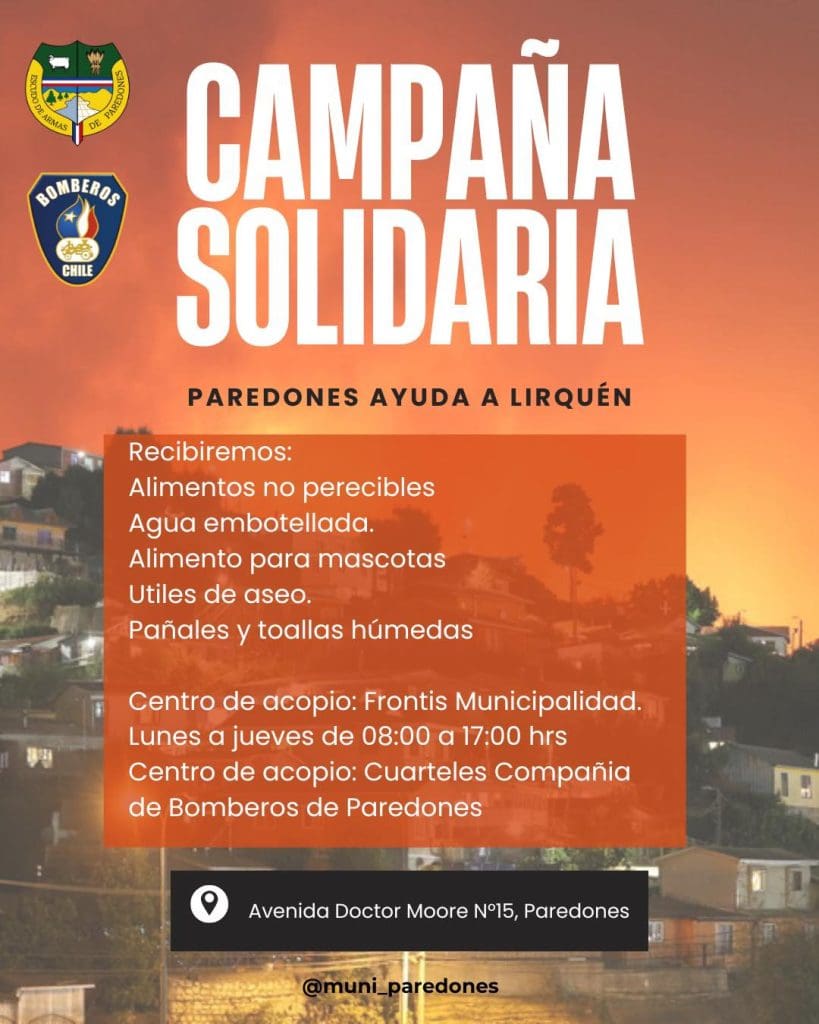 ESCUDO DE ARMAS DE PAREDONES

BOMBEROS CHILE

CAMPAÑA SOLIDARIA

PAREDONES AYUDA A LIRQUÉN

Recibiremos:
Alimentos no perecibles
Agua embotellada.
Alimento para mascotas
Utiles de aseo.
Pañales y toallas húmedas

Centro de acopio: Frontis Municipalidad.
Lunes a jueves de 08:00 a 17:00 hrs
Centro de acopio: Cuarteles Compañia de Bomberos de Paredones

Avenida Doctor Moore N°15, Paredones

@muni_paredones